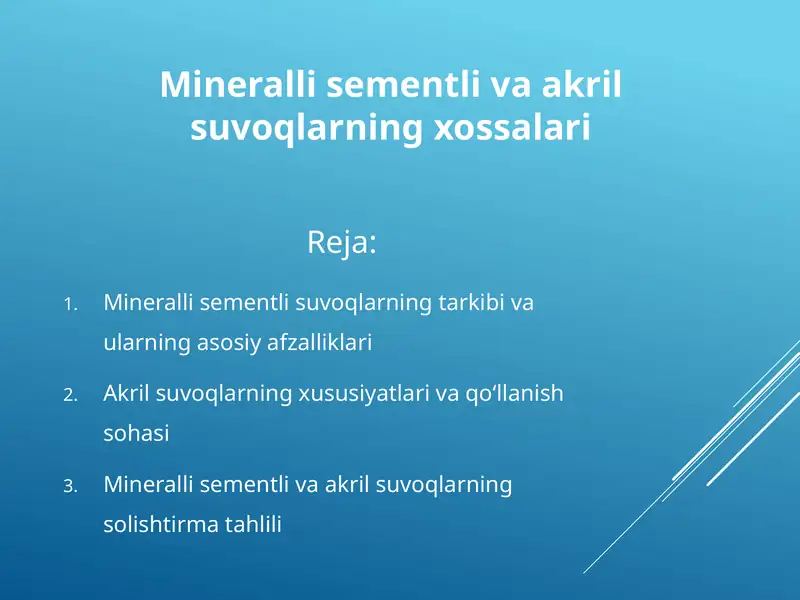 Mineralli sementli va akril suvoqlarning xossalari

Reja:

1. Mineralli sementli suvoqlarning tarkibi va ularning asosiy afzalliklari
2. Akril suvoqlarning xususiyatlari va qo‘llanish sohasi
3. Mineralli sementli va akril suvoqlarning solishtirma tahlili